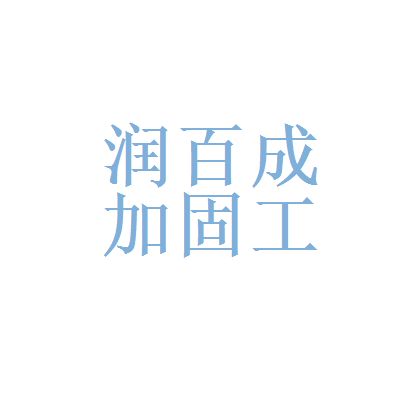 润百成
加固工